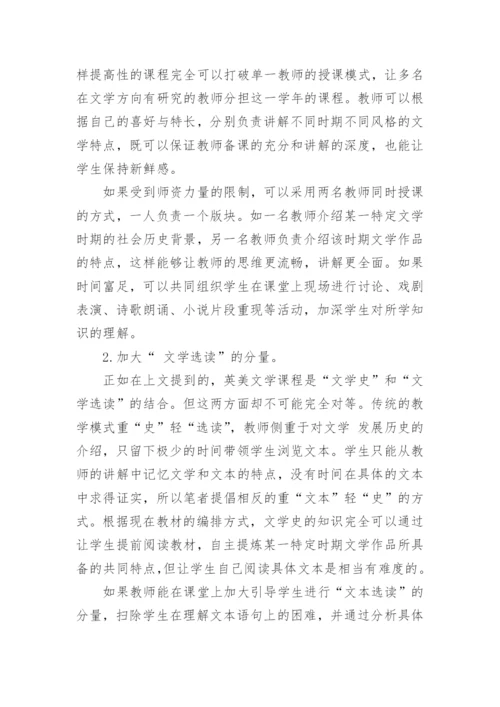 样提高性的课程完全可以打破单一教师的授课模式，让多名在文学方向有研究的教师分担这一学年的课程。教师可以根据自己的喜好与特长，分别负责讲解不同时期不同风格的文学特点，既可以保证教师备课的充分和讲解的深度，也能让学生保持新鲜感。

如果受到师资力量的限制，可以采用两名教师同时授课的方式，一人负责一个版块。如一名教师介绍某一特定文学时期的社会历史背景，另一名教师负责介绍该时期文学作品的特点，这样能够让教师的思维更流畅，讲解更全面。如果时间富足，可以共同组织学生在课堂上现场进行讨论、戏剧表演、诗歌朗诵、小说片段重现等活动，加深学生对所学知识的理解。

2.加大“ 文学选读”的分量。

正如在上文提到的，英美文学课程是“文学史”和“文学选读”的结合。但这两方面却不可能完全对等。传统的教学模式重“史”轻“选读”，教师侧重于对文学 发展历史的介绍，只留下极少的时间带领学生浏览文本。学生只能从教师的讲解中记忆文学和文本的特点，没有时间在具体的文本中求得证实，所以笔者提倡相反的重“文本”轻“史”的方式。根据现在教材的编排方式，文学史的知识完全可以通过让学生提前阅读教材，自主提炼某一特定时期文学作品所具备的共同特点,但让学生自己阅读具体文本是相当有难度的。

如果教师能在课堂上加大引导学生进行“文本选读”的分量，扫除学生在理解文本语句上的困难，并通过分析具体